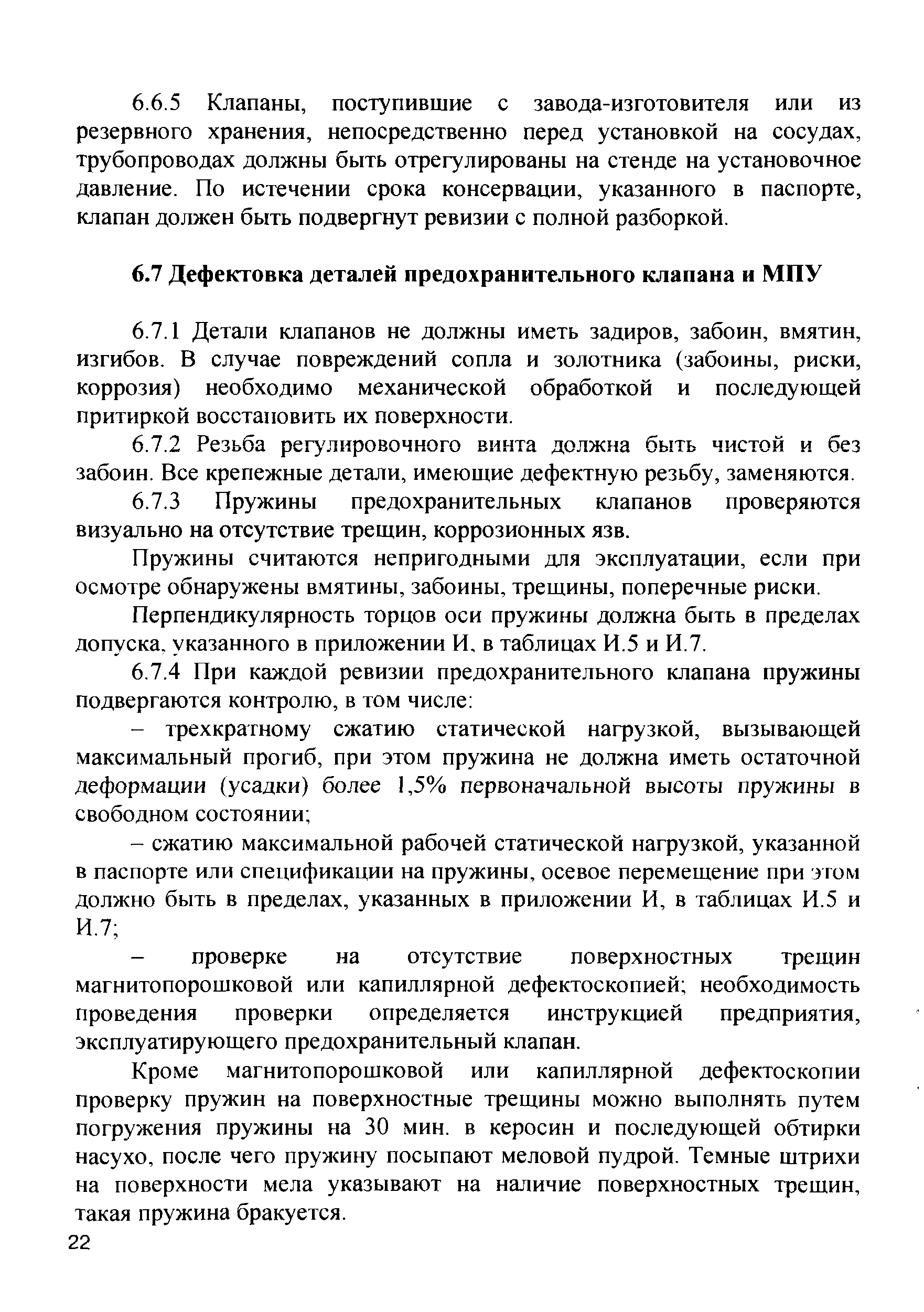 6.6.5 Клапаны, поступившие с завода-изготовителя или из резервного хранения, непосредственно перед установкой на сосудах, трубопроводах должны быть отрегулированы на стенде на установочное давление. По истечении срока консервации, указанного в паспорте, клапан должен быть подвергнут ревизии с полной разборкой.

6.7 Дефектовка деталей предохранительного клапана и МПУ

6.7.1 Детали клапанов не должны иметь задиров, забоин, вмятин, изгибов. В случае повреждений сопла и золотника (забоины, риски, коррозия) необходимо механической обработкой и последующей притиркой восстановить их поверхности.

6.7.2 Резьба регулировочного винта должна быть чистой и без забоин. Все крепежные детали, имеющие дефектную резьбу, заменяются.

6.7.3 Пружины предохранительных клапанов проверяются визуально на отсутствие трещин, коррозионных язв.

Пружины считаются непригодными для эксплуатации, если при осмотре обнаружены вмятины, забоины, трещины, поперечные риски.

Перпендикулярность торцов оси пружины должна быть в пределах допуска, указанного в приложении И, в таблицах И.5 и И.7.

6.7.4 При каждой ревизии предохранительного клапана пружины подвергаются контролю, в том числе:

– трехкратному сжатию статической нагрузкой, вызывающей максимальный прогиб, при этом пружина не должна иметь остаточной деформации (усадки) более 1,5% первоначальной высоты пружины в свободном состоянии;

– сжатию максимальной рабочей статической нагрузкой, указанной в паспорте или спецификации на пружины, осевое перемещение при этом должно быть в пределах, указанных в приложении И, в таблицах И.5 и И.7;

– проверке на отсутствие поверхностных трещин магнитопорошковой или капиллярной дефектоскопией; необходимость проведения проверки определяется инструкцией предприятия, эксплуатирующего предохранительный клапан.

Кроме магнитопорошковой или капиллярной дефектоскопии проверку пружин на поверхностные трещины можно выполнять путем погружения пружины на 30 мин. в керосин и последующей обтирки насухо, после чего пружину посыпают меловой пудрой. Темные штрихи на поверхности мела указывают на наличие поверхностных трещин, такая пружина бракуется.

22